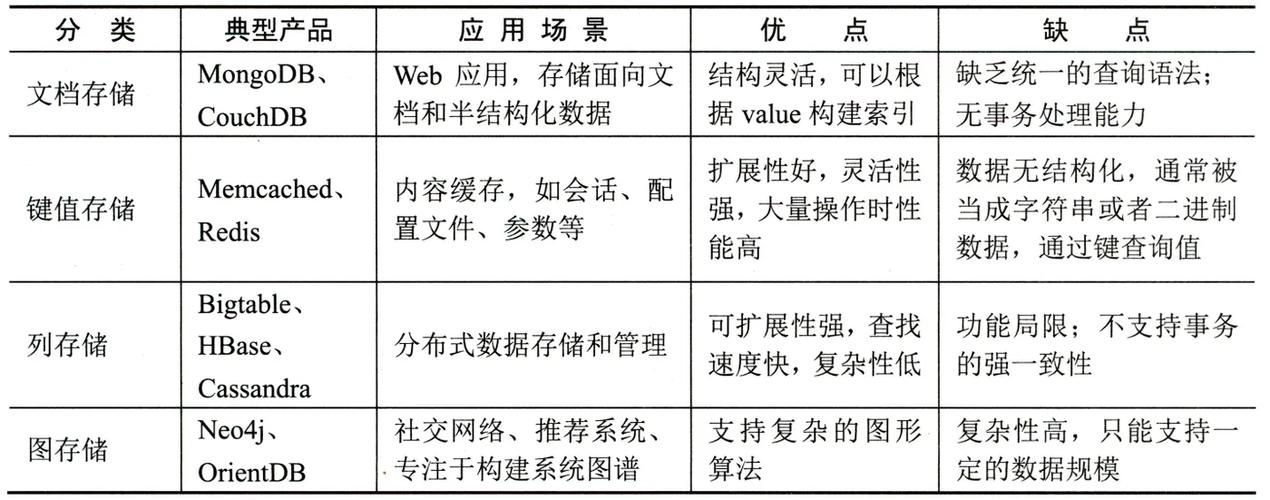 | 分　类 | 典型产品 | 应 用 场 景 | 优　　点 | 缺　　点 |
|---|---|---|---|---|
| 文档存储 | MongoDB、CouchDB | Web 应用，存储面向文档和半结构化数据 | 结构灵活，可以根据 value 构建索引 | 缺乏统一的查询语法；无事务处理能力 |
| 键值存储 | Memcached、Redis | 内容缓存，如会话、配置文件、参数等 | 扩展性好，灵活性强，大量操作时性能高 | 数据无结构化，通常被当成字符串或者二进制数据，通过键查询值 |
| 列存储 | Bigtable、HBase、Cassandra | 分布式数据存储和管理 | 可扩展性强，查找速度快，复杂性低 | 功能局限；不支持事务的强一致性 |
| 图存储 | Neo4j、OrientDB | 社交网络、推荐系统、专注于构建系统图谱 | 支持复杂的图形算法 | 复杂性高，只能支持一定的数据规模 |